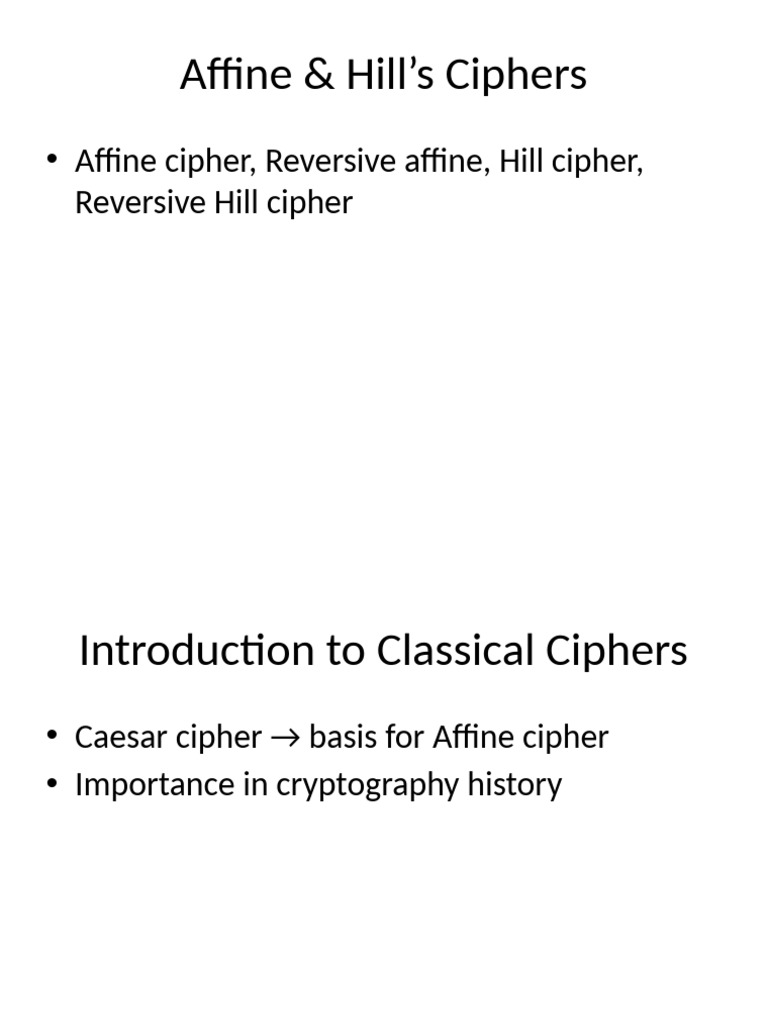 Affine & Hill’s Ciphers

• Affine cipher, Reversive affine, Hill cipher, Reversive Hill cipher

Introduction to Classical Ciphers

• Caesar cipher → basis for Affine cipher
• Importance in cryptography history